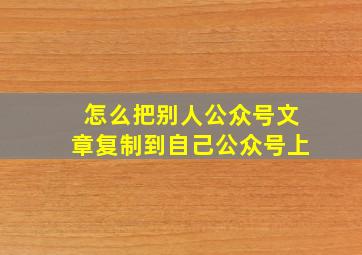 怎么把别人公众号文章复制到自己公众号上